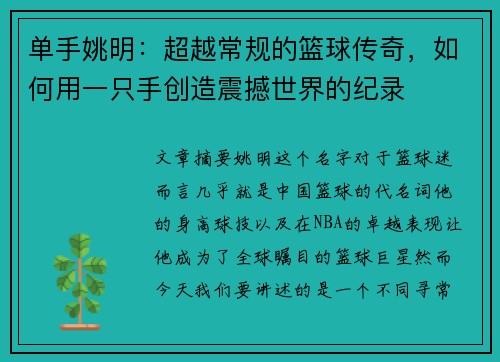 单手姚明：超越常规的篮球传奇，如何用一只手创造震撼世界的纪录

文章摘要姚明这个名字对于篮球迷而言几乎就是中国篮球的代名词他的身高球技以及在NBA的卓越表现让他成为了全球瞩目的篮球巨星然而今天我们要讲述的是一个不同寻常